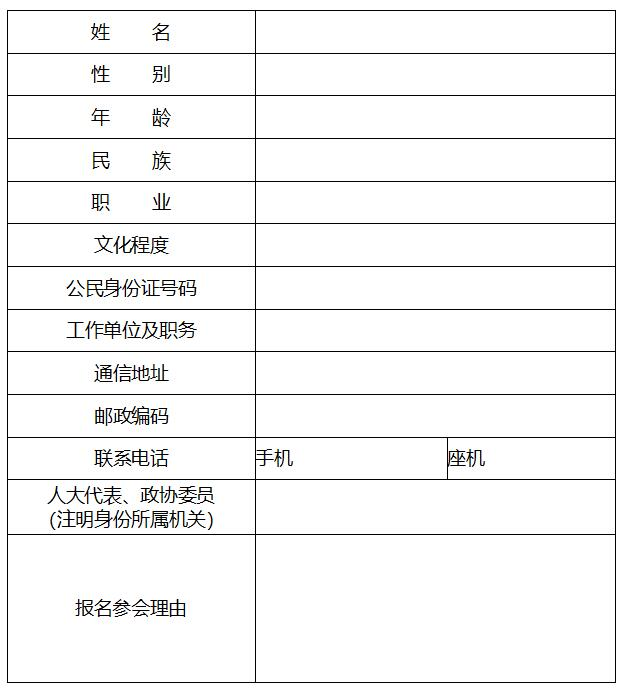 | 姓　　名 | | |
|---|---|---|
| 性　　别 | | |
| 年　　龄 | | |
| 民　　族 | | |
| 职　　业 | | |
| 文化程度 | | |
| 公民身份证号码 | | |
| 工作单位及职务 | | |
| 通信地址 | | |
| 邮政编码 | | |
| 联系电话 | 手机 | 座机 |
| 人大代表、政协委员 (注明身份所属机关) | | |
| 报名参会理由 | | |